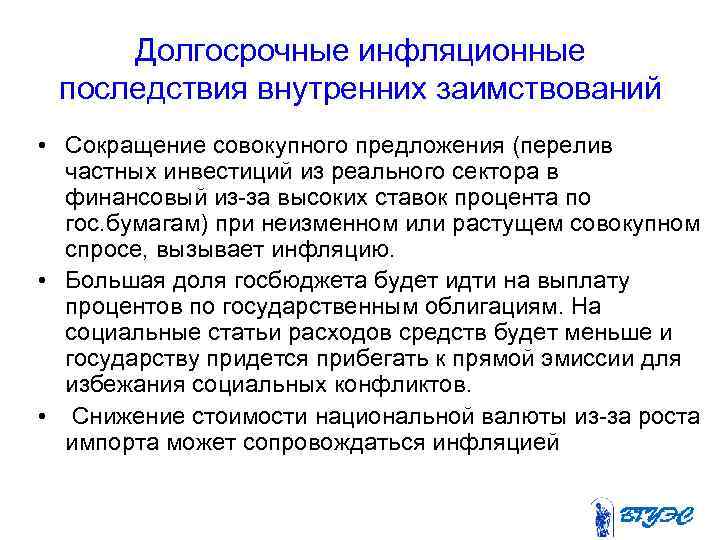 Долгосрочные инфляционные последствия внутренних заимствований

• Сокращение совокупного предложения (перелив частных инвестиций из реального сектора в финансовый из-за высоких ставок процента по гос.бумагам) при неизменном или растущем совокупном спросе, вызывает инфляцию.

• Большая доля госбюджета будет идти на выплату процентов по государственным облигациям. На социальные статьи расходов средств будет меньше и государству придется прибегать к прямой эмиссии для избежания социальных конфликтов.

• Снижение стоимости национальной валюты из-за роста импорта может сопровождаться инфляцией

ВГУЭС